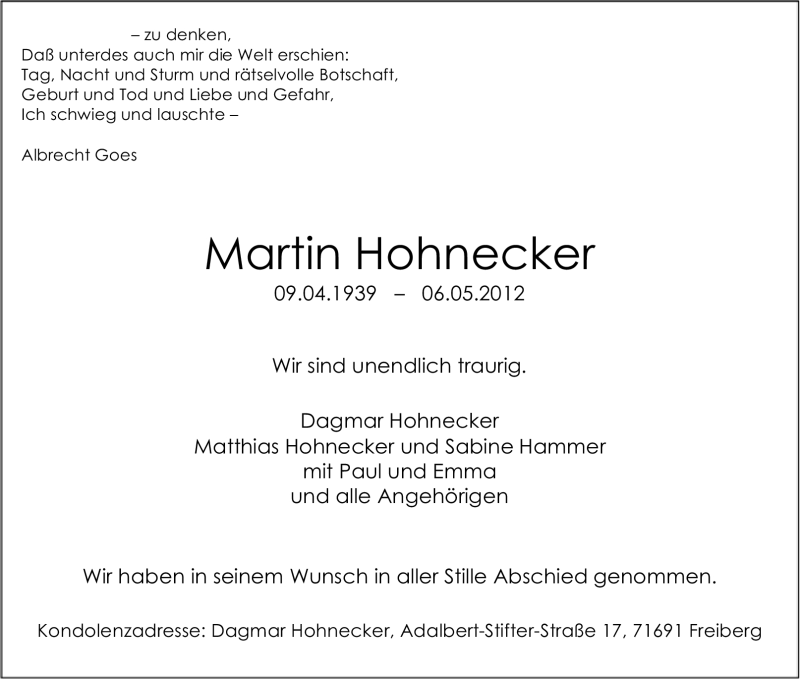 – zu denken,
Daß unterdes auch mir die Welt erschien:
Tag, Nacht und Sturm und rätselvolle Botschaft,
Geburt und Tod und Liebe und Gefahr,
Ich schwieg und lauschte –

Albrecht Goes

Martin Hohnecker
09.04.1939 – 06.05.2012

Wir sind unendlich traurig.

Dagmar Hohnecker
Matthias Hohnecker und Sabine Hammer
mit Paul und Emma
und alle Angehörigen

Wir haben in seinem Wunsch in aller Stille Abschied genommen.

Kondolenzadresse: Dagmar Hohnecker, Adalbert-Stifter-Straße 17, 71691 Freiberg